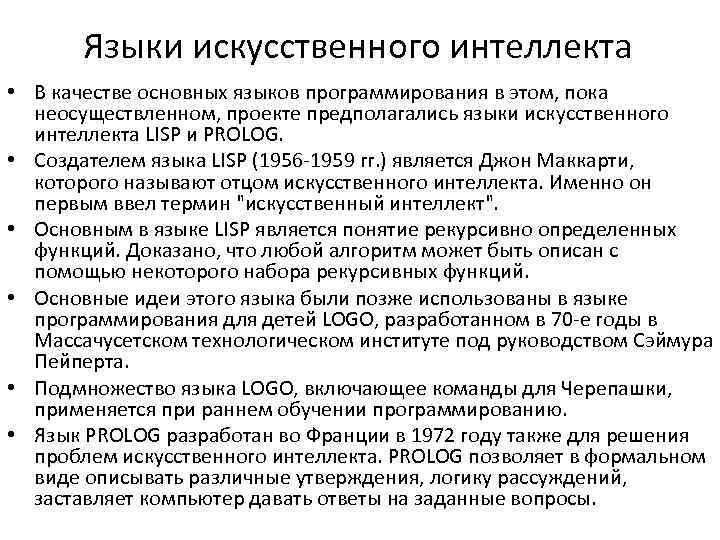 Языки искусственного интеллекта

• В качестве основных языков программирования в этом, пока неосуществленном, проекте предполагались языки искусственного интеллекта LISP и PROLOG.
• Создателем языка LISP (1956-1959 гг.) является Джон Маккарти, которого называют отцом искусственного интеллекта. Именно он первым ввел термин "искусственный интеллект".
• Основным в языке LISP является понятие рекурсивно определенных функций. Доказано, что любой алгоритм может быть описан с помощью некоторого набора рекурсивных функций.
• Основные идеи этого языка были позже использованы в языке программирования для детей LOGO, разработанном в 70-е годы в Массачусетском технологическом институте под руководством Сэймура Пейперта.
• Подмножество языка LOGO, включающее команды для Черепашки, применяется при раннем обучении программированию.
• Язык PROLOG разработан во Франции в 1972 году также для решения проблем искусственного интеллекта. PROLOG позволяет в формальном виде описывать различные утверждения, логику рассуждений, заставляет компьютер давать ответы на заданные вопросы.